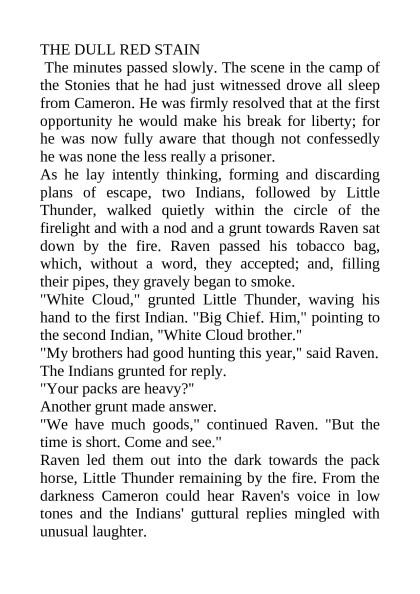 THE DULL RED STAIN
The minutes passed slowly. The scene in the camp of the Stonies that he had just witnessed drove all sleep from Cameron. He was firmly resolved that at the first opportunity he would make his break for liberty; for he was now fully aware that though not confessedly he was none the less really a prisoner.
As he lay intently thinking, forming and discarding plans of escape, two Indians, followed by Little Thunder, walked quietly within the circle of the firelight and with a nod and a grunt towards Raven sat down by the fire. Raven passed his tobacco bag, which, without a word, they accepted; and, filling their pipes, they gravely began to smoke.
"White Cloud," grunted Little Thunder, waving his hand to the first Indian. "Big Chief. Him," pointing to the second Indian, "White Cloud brother."
"My brothers had good hunting this year," said Raven. The Indians grunted for reply.
"Your packs are heavy?"
Another grunt made answer.
"We have much goods," continued Raven. "But the time is short. Come and see."
Raven led them out into the dark towards the pack horse, Little Thunder remaining by the fire. From the darkness Cameron could hear Raven's voice in low tones and the Indians' guttural replies mingled with unusual laughter.